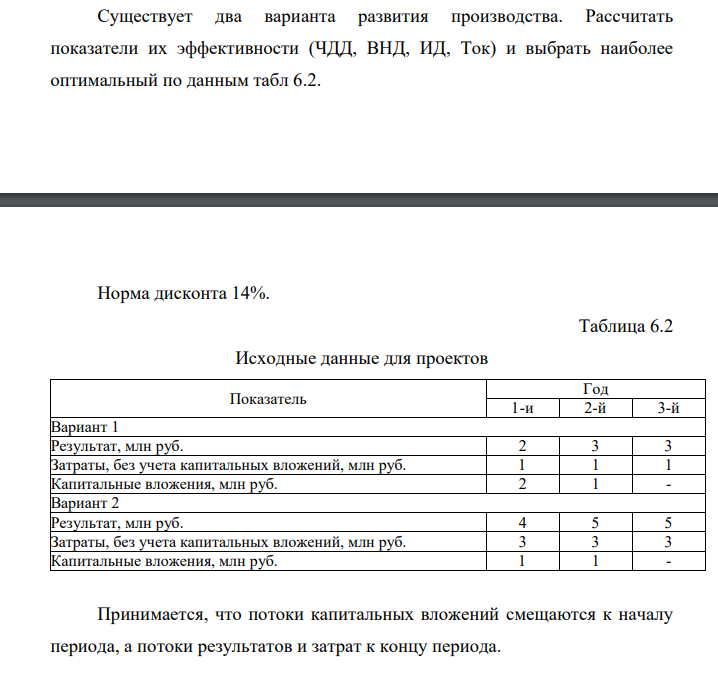 Существует два варианта развития производства. Рассчитать показатели их эффективности (ЧДД, ВНД, ИД, Ток) и выбрать наиболее оптимальный по данным табл 6.2.

Норма дисконта 14%.

Таблица 6.2

Исходные данные для проектов

| Показатель | Год | | |
|---|---|---|---|
| | 1-и | 2-й | 3-й |
| Вариант 1 | | | |
| Результат, млн руб. | 2 | 3 | 3 |
| Затраты, без учета капитальных вложений, млн руб. | 1 | 1 | 1 |
| Капитальные вложения, млн руб. | 2 | 1 | - |
| Вариант 2 | | | |
| Результат, млн руб. | 4 | 5 | 5 |
| Затраты, без учета капитальных вложений, млн руб. | 3 | 3 | 3 |
| Капитальные вложения, млн руб. | 1 | 1 | - |

Принимается, что потоки капитальных вложений смещаются к началу периода, а потоки результатов и затрат к концу периода.